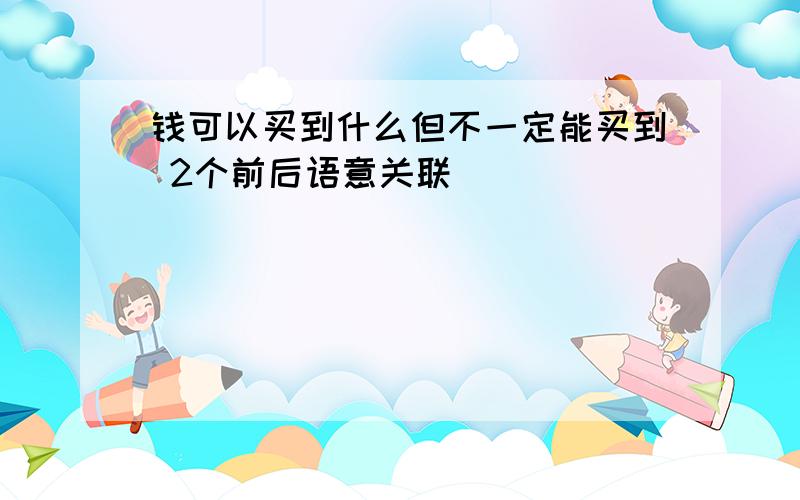 钱可以买到什么但不一定能买到 2个前后语意关联